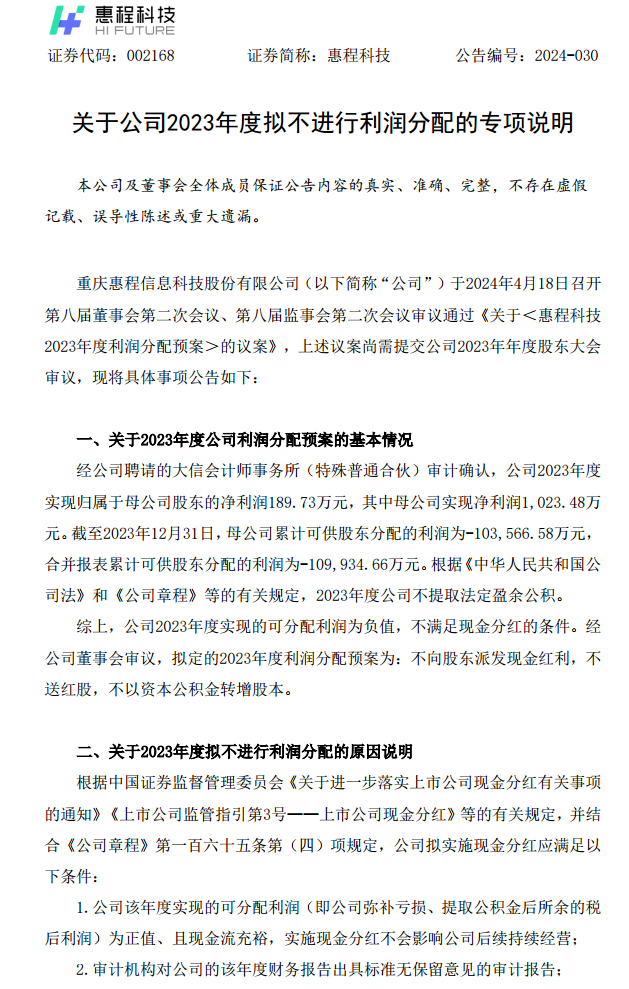 惠程科技
HI FUTURE

证券代码：002168　　证券简称：惠程科技　　公告编号：2024-030

关于公司2023年度拟不进行利润分配的专项说明

本公司及董事会全体成员保证公告内容的真实、准确、完整，不存在虚假记载、误导性陈述或重大遗漏。

重庆惠程信息科技股份有限公司（以下简称“公司”）于2024年4月18日召开第八届董事会第二次会议、第八届监事会第二次会议审议通过《关于＜惠程科技2023年度利润分配预案＞的议案》，上述议案尚需提交公司2023年年度股东大会审议，现将具体事项公告如下：

一、关于2023年度公司利润分配预案的基本情况

经公司聘请的大信会计师事务所（特殊普通合伙）审计确认，公司2023年度实现归属于母公司股东的净利润189.73万元，其中母公司实现净利润1,023.48万元。截至2023年12月31日，母公司累计可供股东分配的利润为-103,566.58万元，合并报表累计可供股东分配的利润为-109,934.66万元。根据《中华人民共和国公司法》和《公司章程》等的有关规定，2023年度公司不提取法定盈余公积。

综上，公司2023年度实现的可分配利润为负值，不满足现金分红的条件。经公司董事会审议，拟定的2023年度利润分配预案为：不向股东派发现金红利，不送红股，不以资本公积金转增股本。

二、关于2023年度拟不进行利润分配的原因说明

根据中国证券监督管理委员会《关于进一步落实上市公司现金分红有关事项的通知》《上市公司监管指引第3号——上市公司现金分红》等的有关规定，并结合《公司章程》第一百六十五条第（四）项规定，公司拟实施现金分红应满足以下条件：

1.公司该年度实现的可分配利润（即公司弥补亏损、提取公积金后所余的税后利润）为正值、且现金流充裕，实施现金分红不会影响公司后续持续经营；

2.审计机构对公司的该年度财务报告出具标准无保留意见的审计报告；